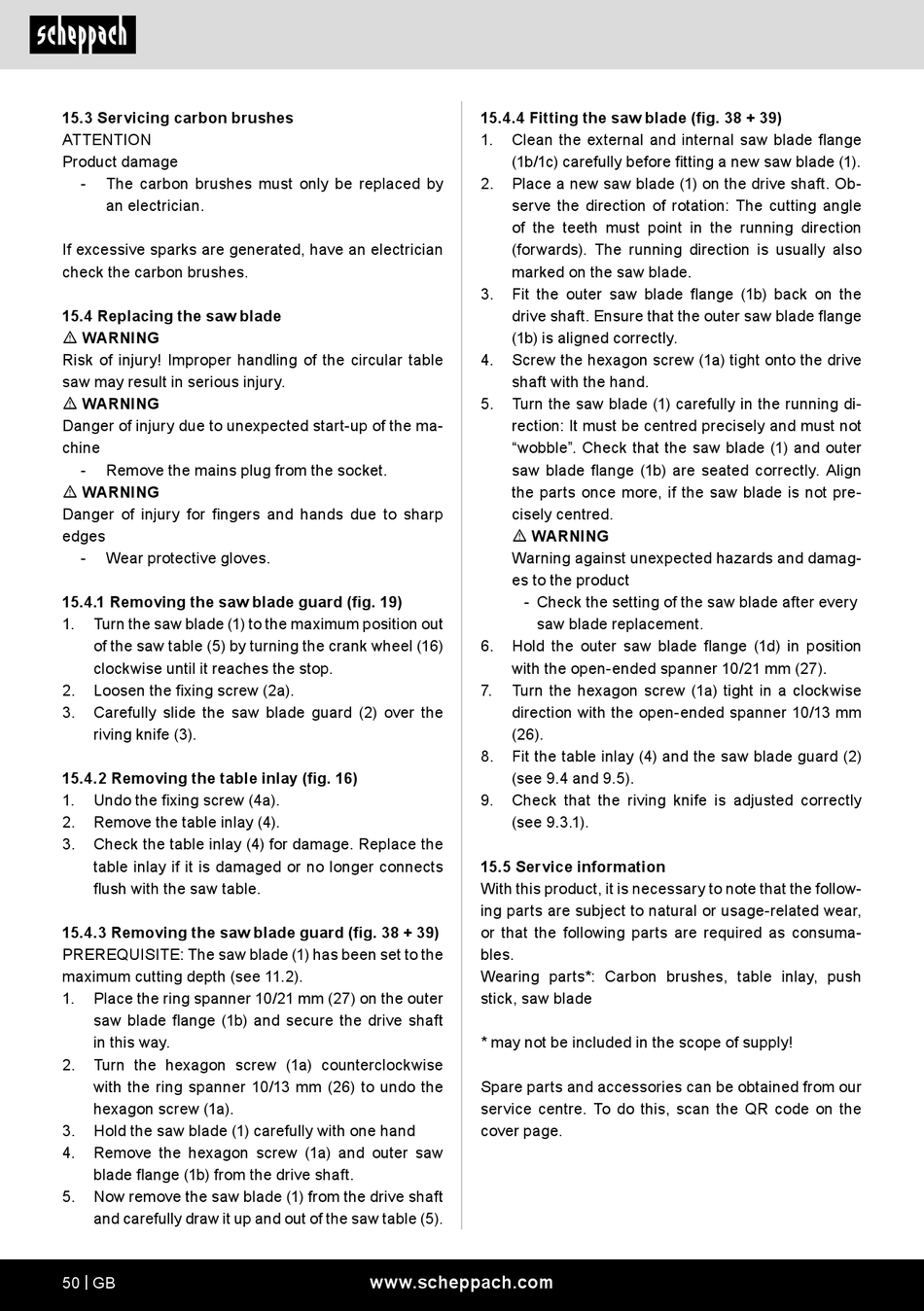 scheppach

15.3 Servicing carbon brushes
ATTENTION
Product damage
- The carbon brushes must only be replaced by an electrician.

If excessive sparks are generated, have an electrician check the carbon brushes.

15.4 Replacing the saw blade
⚠ WARNING
Risk of injury! Improper handling of the circular table saw may result in serious injury.
⚠ WARNING
Danger of injury due to unexpected start-up of the machine
- Remove the mains plug from the socket.
⚠ WARNING
Danger of injury for fingers and hands due to sharp edges
- Wear protective gloves.

15.4.1 Removing the saw blade guard (fig. 19)
1. Turn the saw blade (1) to the maximum position out of the saw table (5) by turning the crank wheel (16) clockwise until it reaches the stop.
2. Loosen the fixing screw (2a).
3. Carefully slide the saw blade guard (2) over the riving knife (3).

15.4.2 Removing the table inlay (fig. 16)
1. Undo the fixing screw (4a).
2. Remove the table inlay (4).
3. Check the table inlay (4) for damage. Replace the table inlay if it is damaged or no longer connects flush with the saw table.

15.4.3 Removing the saw blade guard (fig. 38 + 39)
PREREQUISITE: The saw blade (1) has been set to the maximum cutting depth (see 11.2).
1. Place the ring spanner 10/21 mm (27) on the outer saw blade flange (1b) and secure the drive shaft in this way.
2. Turn the hexagon screw (1a) counterclockwise with the ring spanner 10/13 mm (26) to undo the hexagon screw (1a).
3. Hold the saw blade (1) carefully with one hand
4. Remove the hexagon screw (1a) and outer saw blade flange (1b) from the drive shaft.
5. Now remove the saw blade (1) from the drive shaft and carefully draw it up and out of the saw table (5).

15.4.4 Fitting the saw blade (fig. 38 + 39)
1. Clean the external and internal saw blade flange (1b/1c) carefully before fitting a new saw blade (1).
2. Place a new saw blade (1) on the drive shaft. Observe the direction of rotation: The cutting angle of the teeth must point in the running direction (forwards). The running direction is usually also marked on the saw blade.
3. Fit the outer saw blade flange (1b) back on the drive shaft. Ensure that the outer saw blade flange (1b) is aligned correctly.
4. Screw the hexagon screw (1a) tight onto the drive shaft with the hand.
5. Turn the saw blade (1) carefully in the running direction: It must be centred precisely and must not “wobble”. Check that the saw blade (1) and outer saw blade flange (1b) are seated correctly. Align the parts once more, if the saw blade is not precisely centred.
⚠ WARNING
Warning against unexpected hazards and damages to the product
- Check the setting of the saw blade after every saw blade replacement.
6. Hold the outer saw blade flange (1d) in position with the open-ended spanner 10/21 mm (27).
7. Turn the hexagon screw (1a) tight in a clockwise direction with the open-ended spanner 10/13 mm (26).
8. Fit the table inlay (4) and the saw blade guard (2) (see 9.4 and 9.5).
9. Check that the riving knife is adjusted correctly (see 9.3.1).

15.5 Service information
With this product, it is necessary to note that the following parts are subject to natural or usage-related wear, or that the following parts are required as consumables.
Wearing parts*: Carbon brushes, table inlay, push stick, saw blade

* may not be included in the scope of supply!

Spare parts and accessories can be obtained from our service centre. To do this, scan the QR code on the cover page.

50 | GB www.scheppach.com